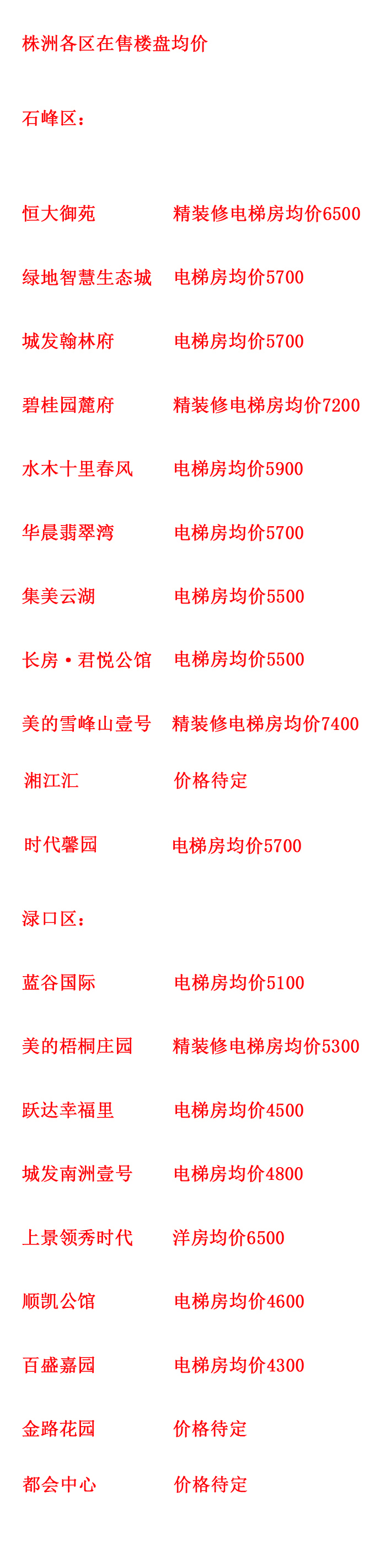 株洲各区在售楼盘均价

石峰区：

恒大御苑 精装修电梯房均价6500

绿地智慧生态城 电梯房均价5700

城发翰林府 电梯房均价5700

碧桂园麓府 精装修电梯房均价7200

水木十里春风 电梯房均价5900

华晨翡翠湾 电梯房均价5700

集美云湖 电梯房均价5500

长房·君悦公馆 电梯房均价5500

美的雪峰山壹号 精装修电梯房均价7400

湘江汇 价格待定

时代馨园 电梯房均价5700

渌口区：

蓝谷国际 电梯房均价5100

美的梧桐庄园 精装修电梯房均价5300

跃达幸福里 电梯房均价4500

城发南洲壹号 电梯房均价4800

上景领秀时代 洋房均价6500

顺凯公馆 电梯房均价4600

百盛嘉园 电梯房均价4300

金路花园 价格待定

都会中心 价格待定